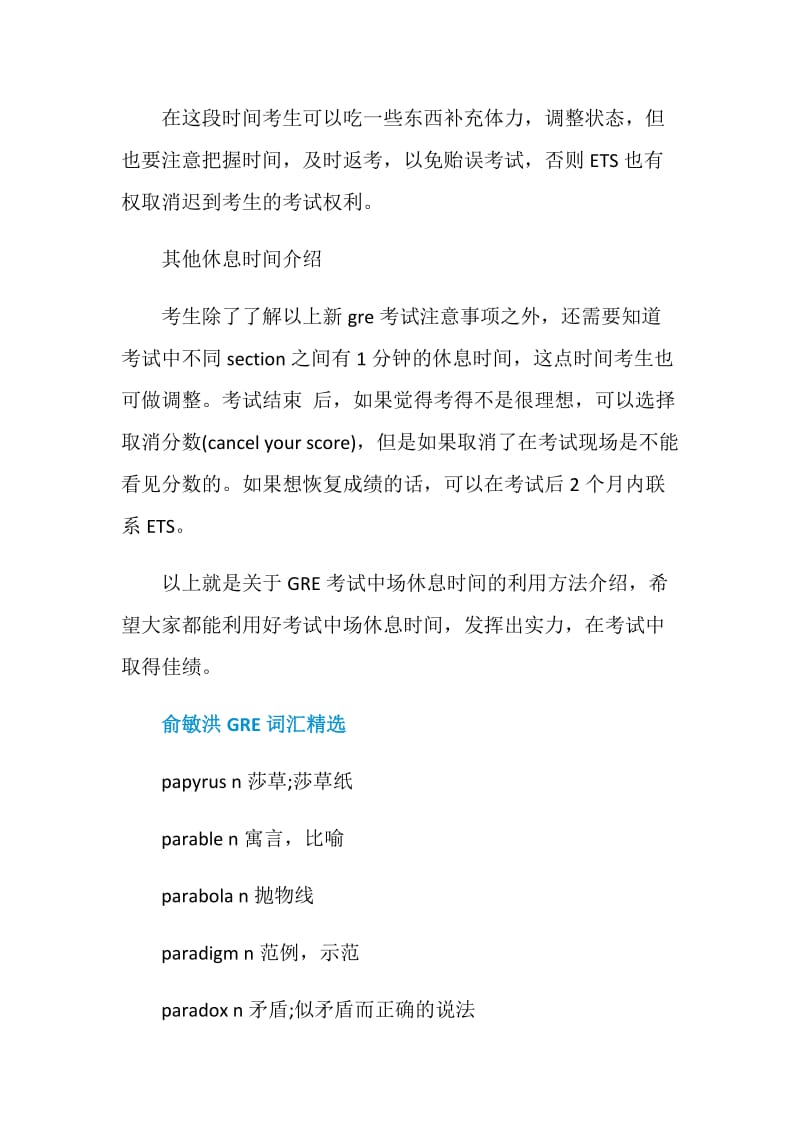 在这段时间考生可以吃一些东西补充体力，调整状态，但也要注意把握时间，及时返考，以免贻误考试，否则 ETS 也有权取消迟到考生的考试权利。

其他休息时间介绍

考生除了了解以上新 gre 考试注意事项之外，还需要知道考试中不同 section 之间有 1 分钟的休息时间，这点时间考生也可做调整。考试结束 后，如果觉得考得不是很理想，可以选择取消分数(cancel your score)，但是如果取消了在考试现场是不能看见分数的。如果想恢复成绩的话，可以在考试后 2 个月内联系 ETS。

以上就是关于 GRE 考试中场休息时间的利用方法介绍，希望大家都能利用好考试中场休息时间，发挥出实力，在考试中取得佳绩。

俞敏洪 GRE 词汇精选

papyrus n 莎草;莎草纸

parable n 寓言，比喻

parabola n 抛物线

paradigm n 范例，示范

paradox n 矛盾;似矛盾而正确的说法